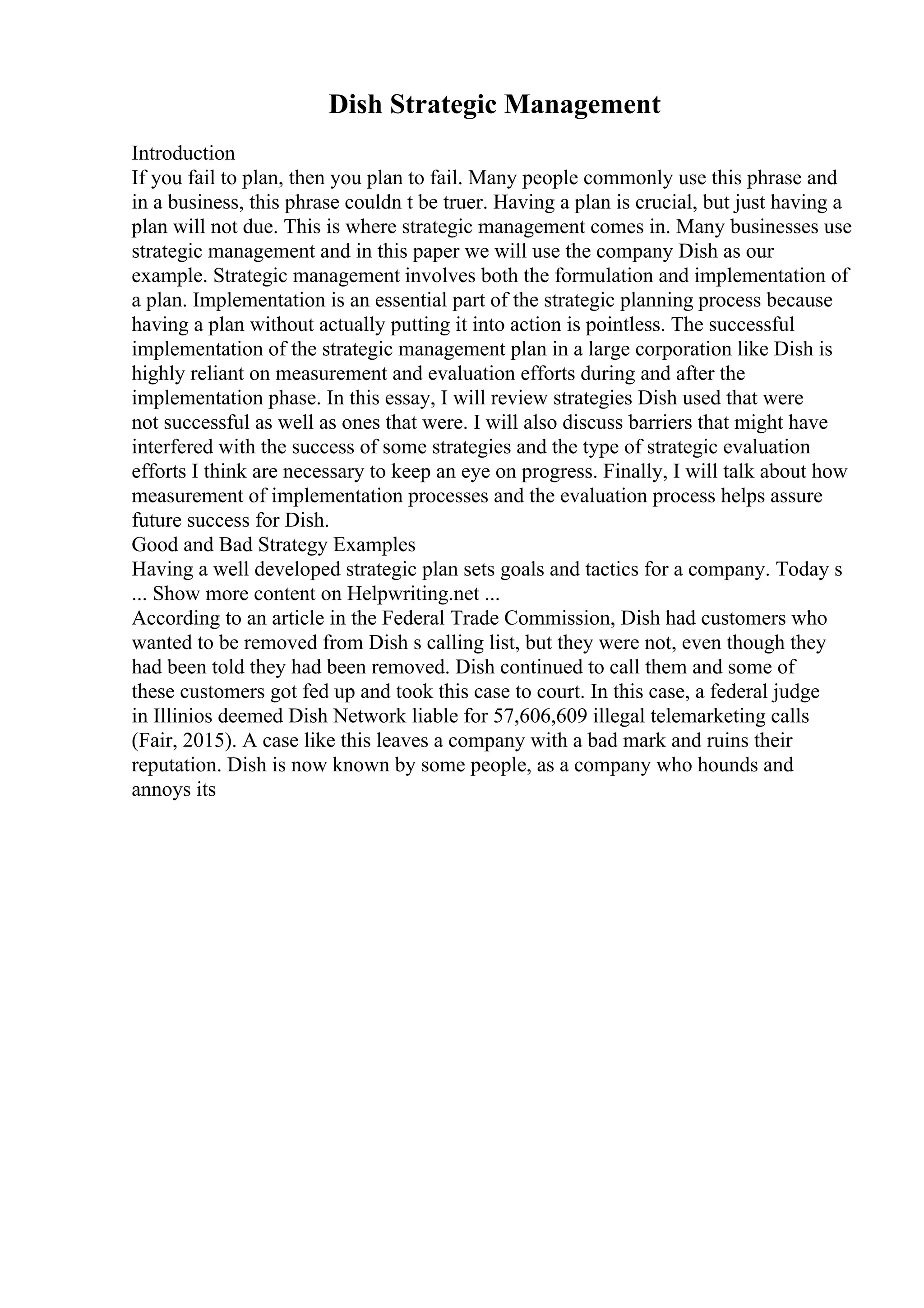 Dish Strategic Management

Introduction
If you fail to plan, then you plan to fail. Many people commonly use this phrase and in a business, this phrase couldn t be truer. Having a plan is crucial, but just having a plan will not due. This is where strategic management comes in. Many businesses use strategic management and in this paper we will use the company Dish as our example. Strategic management involves both the formulation and implementation of a plan. Implementation is an essential part of the strategic planning process because having a plan without actually putting it into action is pointless. The successful implementation of the strategic management plan in a large corporation like Dish is highly reliant on measurement and evaluation efforts during and after the implementation phase. In this essay, I will review strategies Dish used that were not successful as well as ones that were. I will also discuss barriers that might have interfered with the success of some strategies and the type of strategic evaluation efforts I think are necessary to keep an eye on progress. Finally, I will talk about how measurement of implementation processes and the evaluation process helps assure future success for Dish.
Good and Bad Strategy Examples
Having a well developed strategic plan sets goals and tactics for a company. Today s
... Show more content on Helpwriting.net ...
According to an article in the Federal Trade Commission, Dish had customers who wanted to be removed from Dish s calling list, but they were not, even though they had been told they had been removed. Dish continued to call them and some of these customers got fed up and took this case to court. In this case, a federal judge in Illinios deemed Dish Network liable for 57,606,609 illegal telemarketing calls (Fair, 2015). A case like this leaves a company with a bad mark and ruins their reputation. Dish is now known by some people, as a company who hounds and annoys its